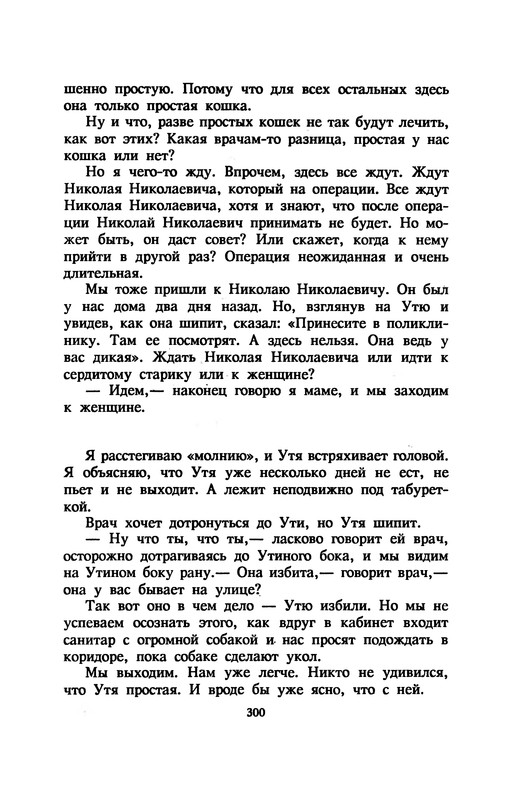 шенно простую. Потому что для всех остальных здесь она только простая кошка.

Ну и что, разве простых кошек не так будут лечить, как вот этих? Какая врачам-то разница, простая у нас кошка или нет?

Но я чего-то жду. Впрочем, здесь все ждут. Ждут Николая Николаевича, который на операции. Все ждут Николая Николаевича, хотя и знают, что после операции Николай Николаевич принимать не будет. Но может быть, он даст совет? Или скажет, когда к нему прийти в другой раз? Операция неожиданная и очень длительная.

Мы тоже пришли к Николаю Николаевичу. Он был у нас дома два дня назад. Но, взглянув на Утю и увидев, как она шипит, сказал: «Принесите в поликлинику. Там ее посмотрят. А здесь нельзя. Она ведь у вас дикая». Ждать Николая Николаевича или идти к сердитому старику или к женщине?

— Идем,— наконец говорю я маме, и мы заходим к женщине.

Я расстегиваю «молнию», и Утя встряхивает головой. Я объясняю, что Утя уже несколько дней не ест, не пьет и не выходит. А лежит неподвижно под табуреткой.

Врач хочет дотронуться до Ути, но Утя шипит.

— Ну что ты, что ты,— ласково говорит ей врач, осторожно дотрагиваясь до Утиного бока, и мы видим на Утином боку рану.— Она избита,— говорит врач,— она у вас бывает на улице?

Так вот оно в чем дело — Утю избили. Но мы не успеваем осознать этого, как вдруг в кабинет входит санитар с огромной собакой и нас просят подождать в коридоре, пока собаке сделают укол.

Мы выходим. Нам уже легче. Никто не удивился, что Утя простая. И вроде бы уже ясно, что с ней.

300